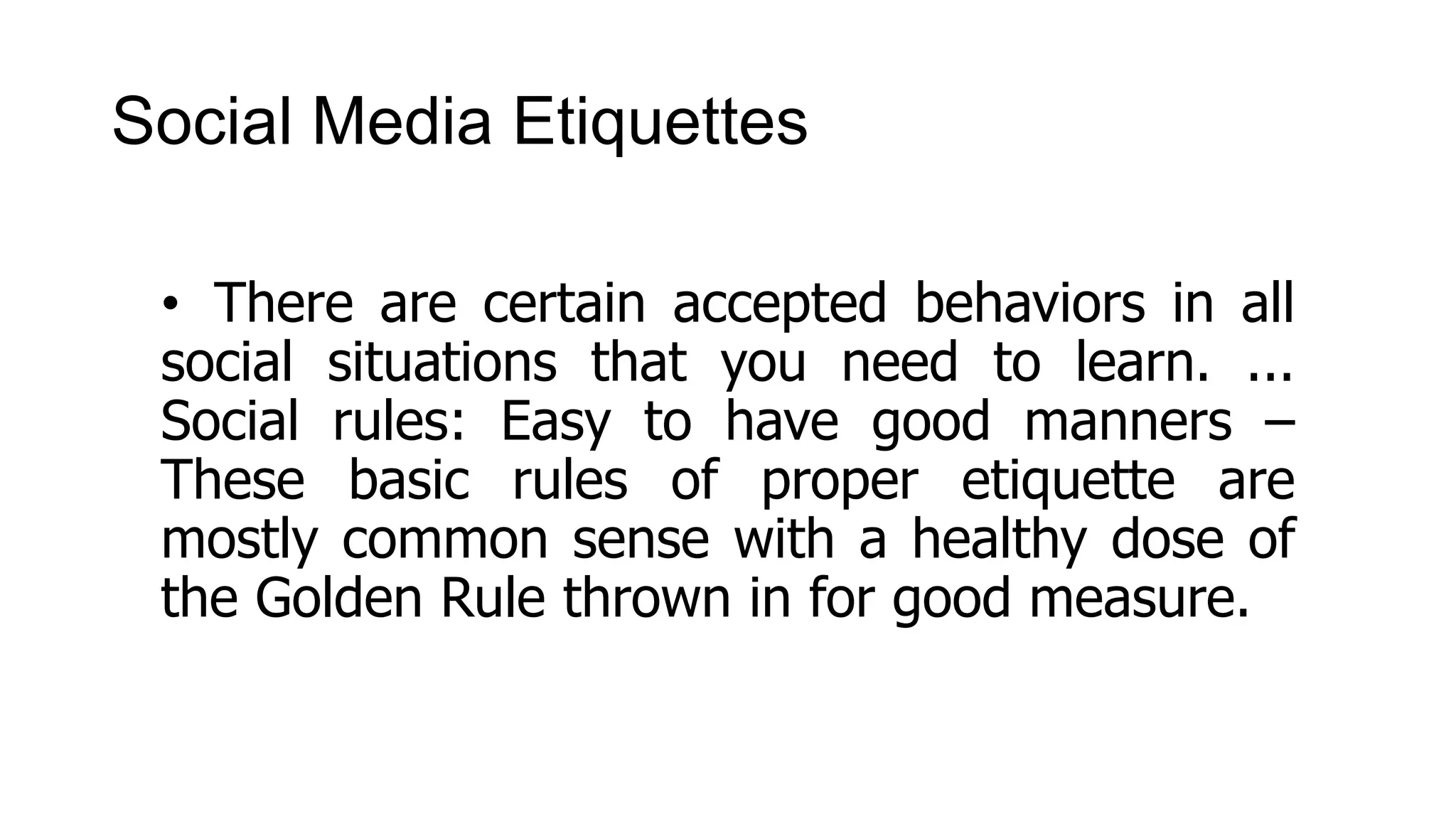 Social Media Etiquettes

• There are certain accepted behaviors in all social situations that you need to learn. ... Social rules: Easy to have good manners – These basic rules of proper etiquette are mostly common sense with a healthy dose of the Golden Rule thrown in for good measure.